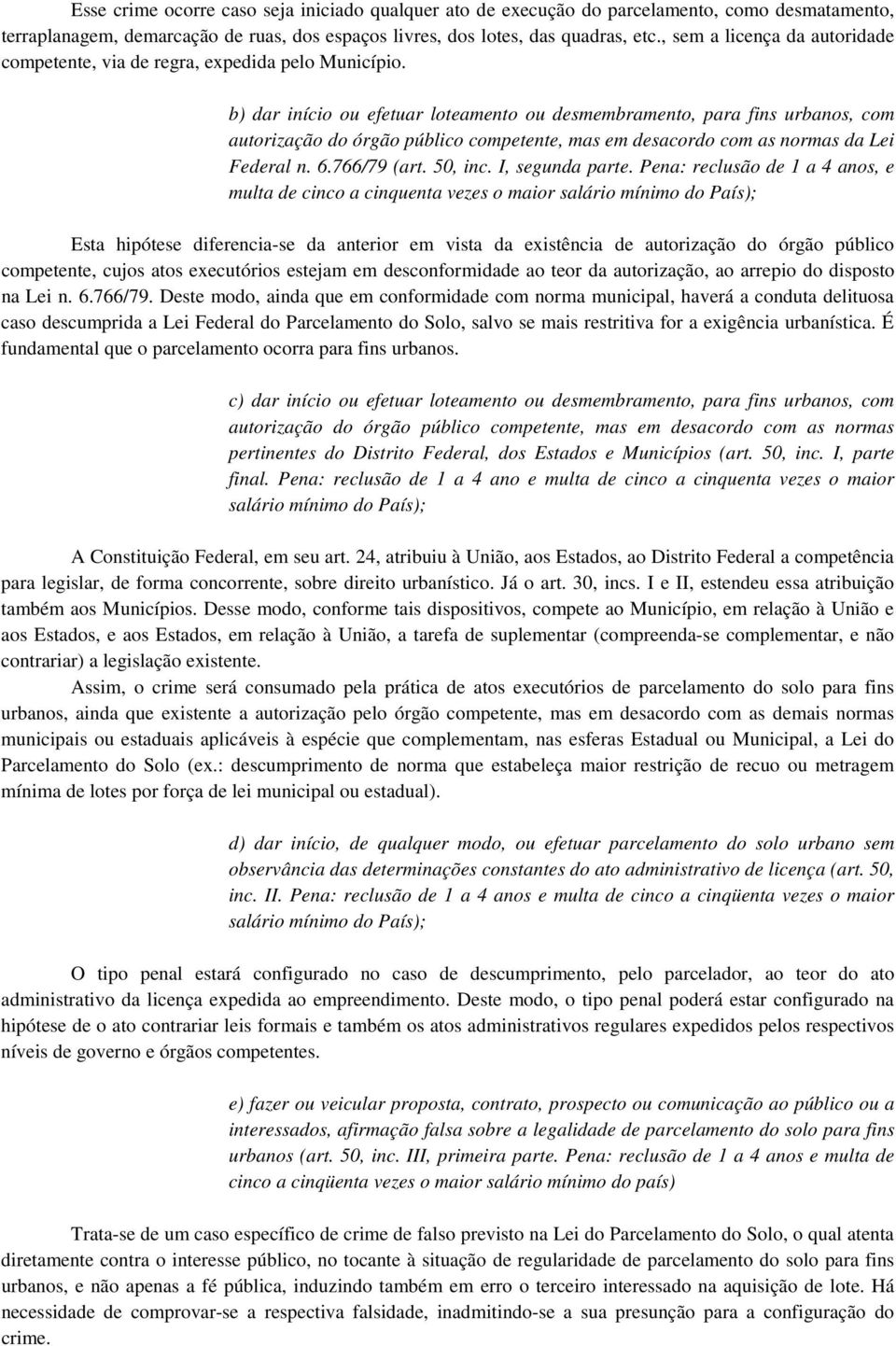 Esse crime ocorre caso seja iniciado qualquer ato de execução do parcelamento, como desmatamento, terraplanagem, demarcação de ruas, dos espaços livres, dos lotes, das quadras, etc., sem a licença da autoridade competente, via de regra, expedida pelo Município.

b) dar início ou efetuar loteamento ou desmembramento, para fins urbanos, com autorização do órgão público competente, mas em desacordo com as normas da Lei Federal n. 6.766/79 (art. 50, inc. I, segunda parte. Pena: reclusão de 1 a 4 anos, e multa de cinco a cinquenta vezes o maior salário mínimo do País);

Esta hipótese diferencia-se da anterior em vista da existência de autorização do órgão público competente, cujos atos executórios estejam em desconformidade ao teor da autorização, ao arrepio do disposto na Lei n. 6.766/79. Deste modo, ainda que em conformidade com norma municipal, haverá a conduta delituosa caso descumprida a Lei Federal do Parcelamento do Solo, salvo se mais restritiva for a exigência urbanística. É fundamental que o parcelamento ocorra para fins urbanos.

c) dar início ou efetuar loteamento ou desmembramento, para fins urbanos, com autorização do órgão público competente, mas em desacordo com as normas pertinentes do Distrito Federal, dos Estados e Municípios (art. 50, inc. I, parte final. Pena: reclusão de 1 a 4 ano e multa de cinco a cinquenta vezes o maior salário mínimo do País);

A Constituição Federal, em seu art. 24, atribuiu à União, aos Estados, ao Distrito Federal a competência para legislar, de forma concorrente, sobre direito urbanístico. Já o art. 30, incs. I e II, estendeu essa atribuição também aos Municípios. Desse modo, conforme tais dispositivos, compete ao Município, em relação à União e aos Estados, e aos Estados, em relação à União, a tarefa de suplementar (compreenda-se complementar, e não contrariar) a legislação existente.

Assim, o crime será consumado pela prática de atos executórios de parcelamento do solo para fins urbanos, ainda que existente a autorização pelo órgão competente, mas em desacordo com as demais normas municipais ou estaduais aplicáveis à espécie que complementam, nas esferas Estadual ou Municipal, a Lei do Parcelamento do Solo (ex.: descumprimento de norma que estabeleça maior restrição de recuo ou metragem mínima de lotes por força de lei municipal ou estadual).

d) dar início, de qualquer modo, ou efetuar parcelamento do solo urbano sem observância das determinações constantes do ato administrativo de licença (art. 50, inc. II. Pena: reclusão de 1 a 4 anos e multa de cinco a cinqüenta vezes o maior salário mínimo do País);

O tipo penal estará configurado no caso de descumprimento, pelo parcelador, ao teor do ato administrativo da licença expedida ao empreendimento. Deste modo, o tipo penal poderá estar configurado na hipótese de o ato contrariar leis formais e também os atos administrativos regulares expedidos pelos respectivos níveis de governo e órgãos competentes.

e) fazer ou veicular proposta, contrato, prospecto ou comunicação ao público ou a interessados, afirmação falsa sobre a legalidade de parcelamento do solo para fins urbanos (art. 50, inc. III, primeira parte. Pena: reclusão de 1 a 4 anos e multa de cinco a cinqüenta vezes o maior salário mínimo do país)

Trata-se de um caso específico de crime de falso previsto na Lei do Parcelamento do Solo, o qual atenta diretamente contra o interesse público, no tocante à situação de regularidade de parcelamento do solo para fins urbanos, e não apenas a fé pública, induzindo também em erro o terceiro interessado na aquisição de lote. Há necessidade de comprovar-se a respectiva falsidade, inadmitindo-se a sua presunção para a configuração do crime.